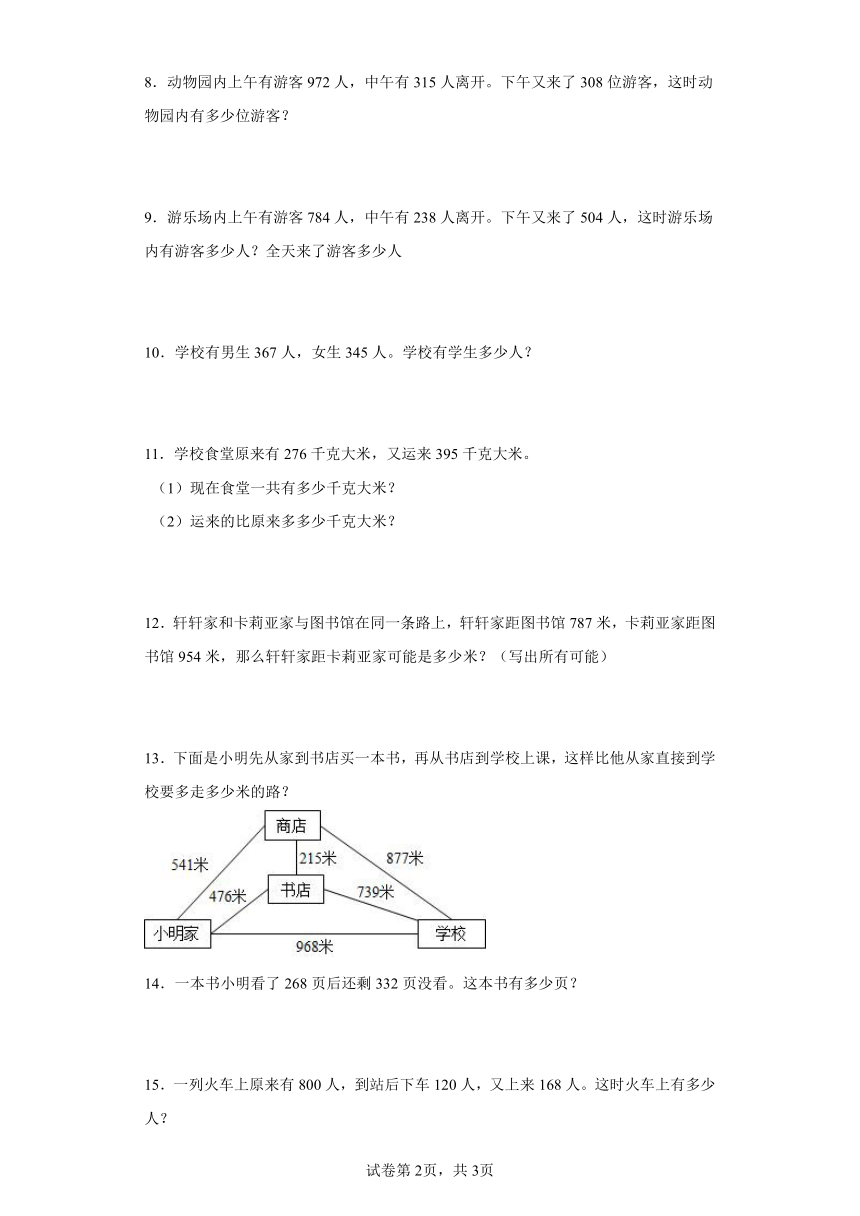 8．动物园内上午有游客 972 人，中午有 315 人离开。下午又来了 308 位游客，这时动物园内有多少位游客？

9．游乐场内上午有游客 784 人，中午有 238 人离开。下午又来了 504 人，这时游乐场内有游客多少人？全天来了游客多少人

10．学校有男生 367 人，女生 345 人。学校有学生多少人？

11．学校食堂原来有 276 千克大米，又运来 395 千克大米。

（1）现在食堂一共有多少千克大米？

（2）运来的比原来多多少千克大米？

12．轩轩家和卡莉亚家与图书馆在同一条路上，轩轩家距图书馆 787 米，卡莉亚家距图书馆 954 米，那么轩轩家距卡莉亚家可能是多少米？（写出所有可能）

13．下面是小明先从家到书店买一本书，再从书店到学校上课，这样比他从家直接到学校要多走多少米的路？

商店
541米
215米
877米
476米
书店
739米
小明家
968米
学校

14．一本书小明看了 268 页后还剩 332 页没看。这本书有多少页？

15．一列火车上原来有 800 人，到站后下车 120 人，又上来 168 人。这时火车上有多少人？

试卷第 2页，共 3页